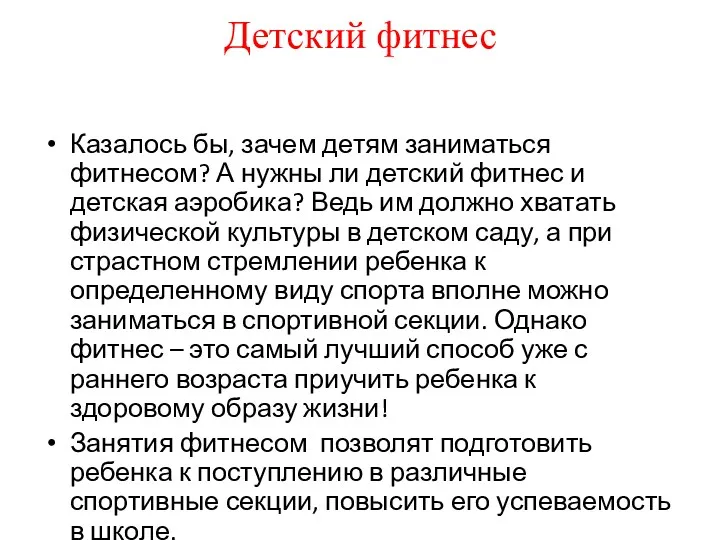 Детский фитнес

• Казалось бы, зачем детям заниматься фитнесом? А нужны ли детский фитнес и детская аэробика? Ведь им должно хватать физической культуры в детском саду, а при страстном стремлении ребенка к определенному виду спорта вполне можно заниматься в спортивной секции. Однако фитнес – это самый лучший способ уже с раннего возраста приучить ребенка к здоровому образу жизни!

• Занятия фитнесом  позволят подготовить ребенка к поступлению в различные спортивные секции, повысить его успеваемость в школе.